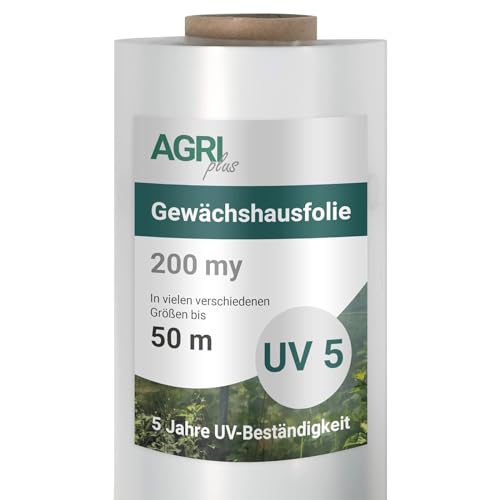 AGRI plus

Gewächshausfolie

200 my

In vielen verschiedenen Größen bis

50 m

UV 5

5 Jahre UV-Beständigkeit